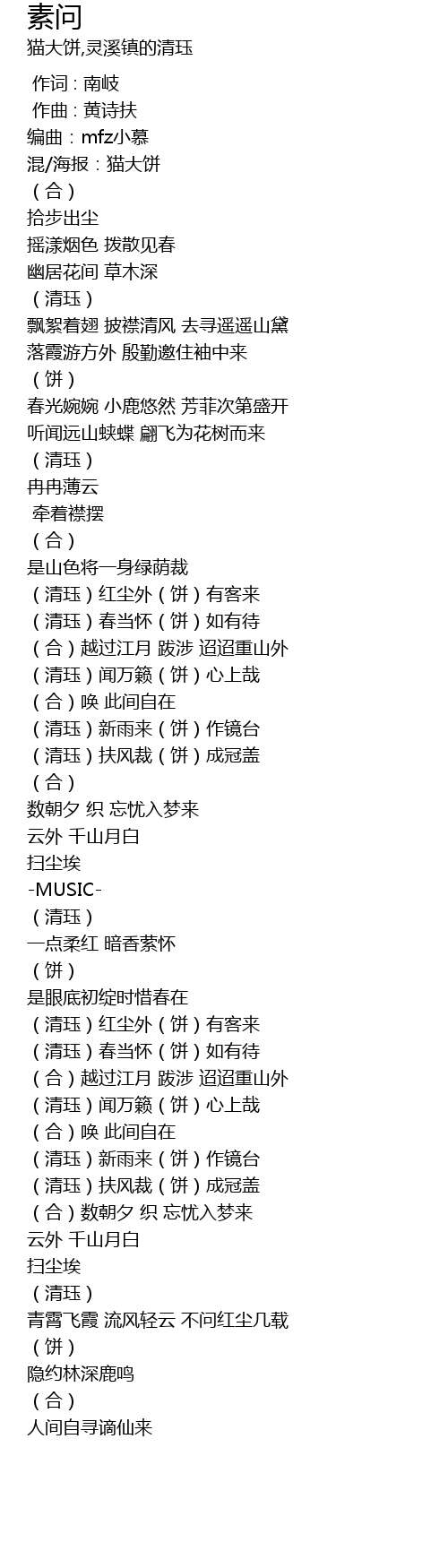 素问
猫大饼,灵溪镇的清珏

作词 : 南岐
作曲 : 黄诗扶
编曲 : mfz小慕
混/海报 : 猫大饼
（合）
拾步出尘
摇漾烟色 拨散见春
幽居花间 草木深
（清珏）
飘絮着翅 披襟清风 去寻遥遥山黛
落霞游方外 殷勤邀住袖中来
（饼）
春光婉婉 小鹿悠然 芳菲次第盛开
听闻远山蛱蝶 翩飞为花树而来
（清珏）
冉冉薄云
牵着襟摆
（合）
是山色将一身绿荫裁
（清珏）红尘外（饼）有客来
（清珏）春当怀（饼）如有待
（合）越过江月 跋涉 迢迢重山外
（清珏）闻万籁（饼）心上哉
（合）唤 此间自在
（清珏）新雨来（饼）作镜台
（清珏）扶风裁（饼）成冠盖
（合）
数朝夕 织 忘忧入梦来
云外 千山月白
扫尘埃
-MUSIC-
（清珏）
一点柔红 暗香萦怀
（饼）
是眼底初绽时惜春在
（清珏）红尘外（饼）有客来
（清珏）春当怀（饼）如有待
（合）越过江月 跋涉 迢迢重山外
（清珏）闻万籁（饼）心上哉
（合）唤 此间自在
（清珏）新雨来（饼）作镜台
（清珏）扶风裁（饼）成冠盖
（合）数朝夕 织 忘忧入梦来
云外 千山月白
扫尘埃
（清珏）
青霄飞霞 流风轻云 不问红尘几载
（饼）
隐约林深鹿鸣
（合）
人间自寻谪仙来